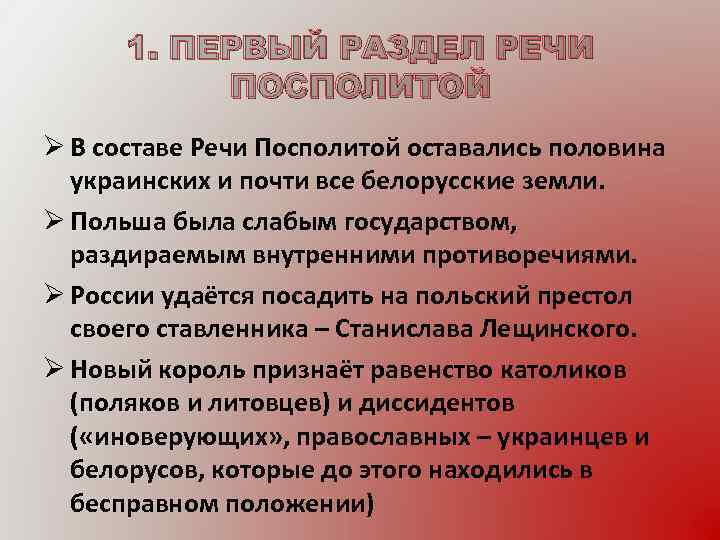 1. ПЕРВЫЙ РАЗДЕЛ РЕЧИ ПОСПОЛИТОЙ

➢ В составе Речи Посполитой оставались половина украинских и почти все белорусские земли.

➢ Польша была слабым государством, раздираемым внутренними противоречиями.

➢ России удаётся посадить на польский престол своего ставленника – Станислава Лещинского.

➢ Новый король признаёт равенство католиков (поляков и литовцев) и диссидентов («иноверующих», православных – украинцев и белорусов, которые до этого находились в бесправном положении)